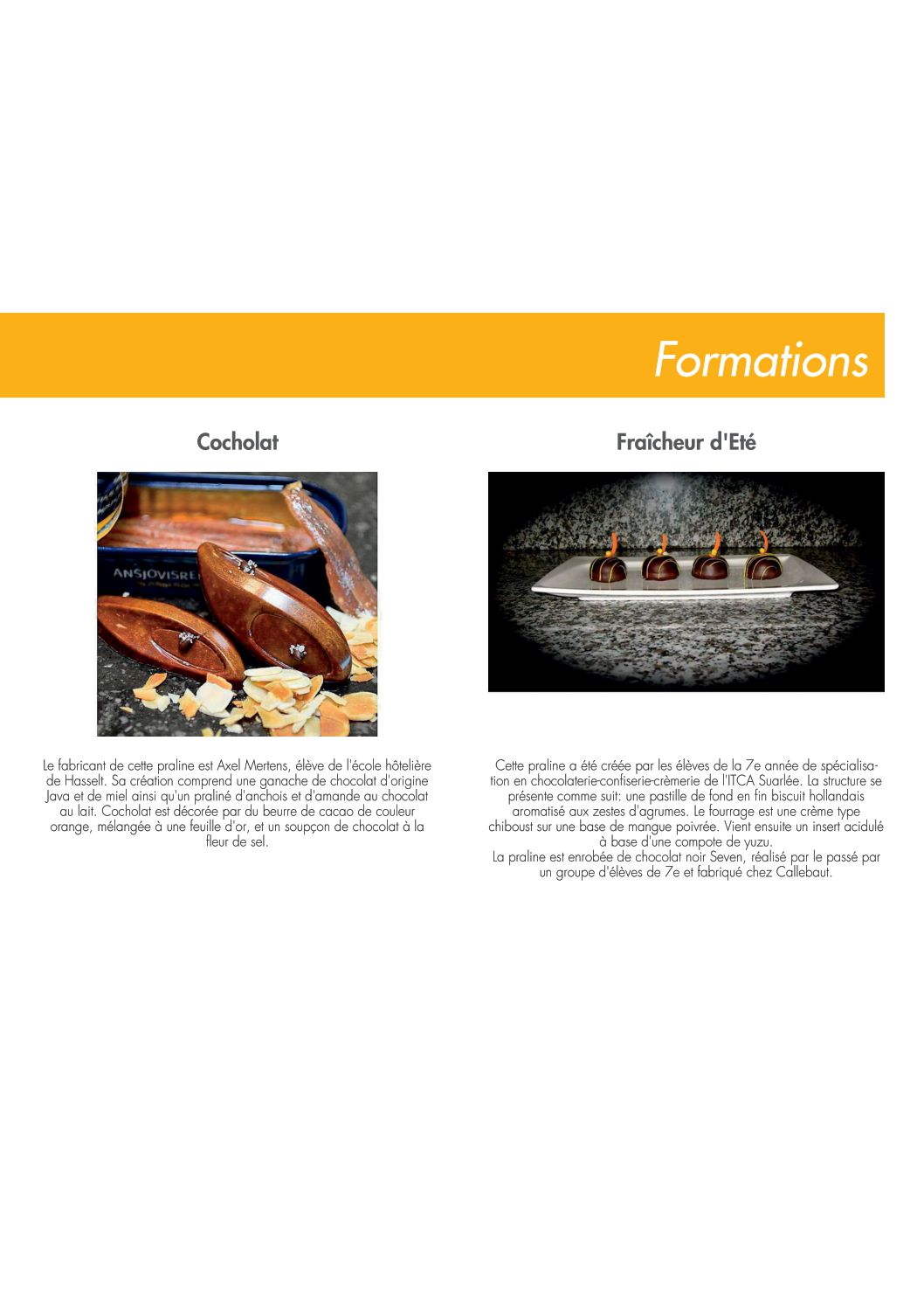 Formations

Cocholat

ANSJOVISRE

Le fabricant de cette praline est Axel Mertens, élève de l'école hôtelière de Hasselt. Sa création comprend une ganache de chocolat d'origine Java et de miel ainsi qu'un praliné d'anchois et d'amande au chocolat au lait. Cocholat est décorée par du beurre de cacao de couleur orange, mélangée à une feuille d'or, et un soupçon de chocolat à la fleur de sel.

Fraîcheur d'Eté

Cette praline a été créée par les élèves de la 7e année de spécialisation en chocolaterie-confiserie-crèmerie de l'ITCA Suarlée. La structure se présente comme suit: une pastille de fond en fin biscuit hollandais aromatisé aux zestes d'agrumes. Le fourrage est une crème type chiboust sur une base de mangue poivrée. Vient ensuite un insert acidulé à base d'une compote de yuzu.
La praline est enrobée de chocolat noir Seven, réalisé par le passé par un groupe d'élèves de 7e et fabriqué chez Callebaut.